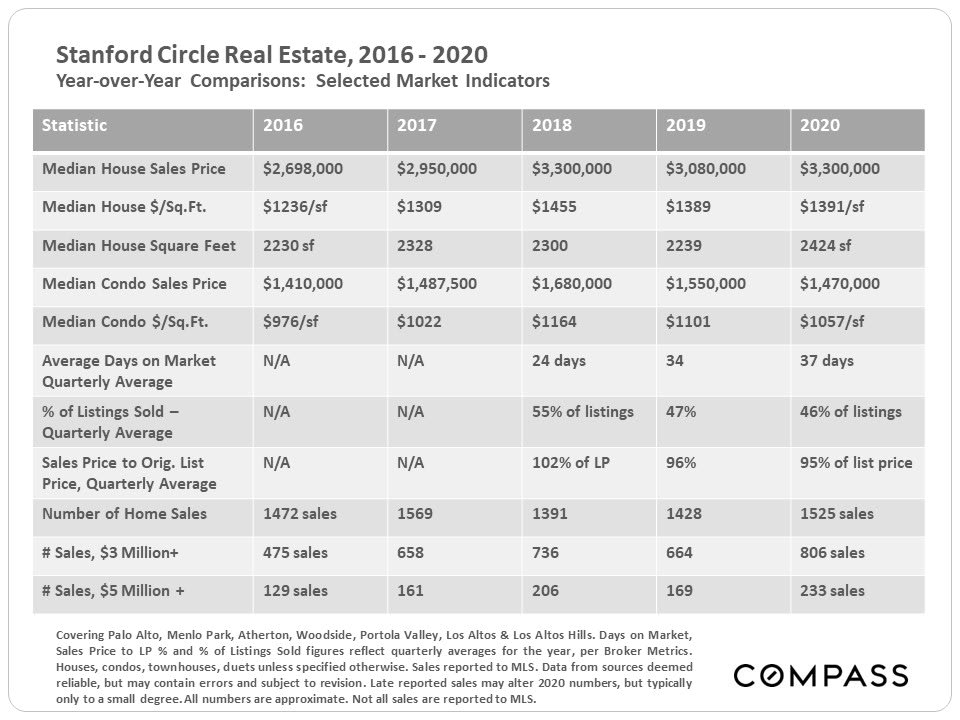 Stanford Circle Real Estate, 2016 - 2020
Year-over-Year Comparisons: Selected Market Indicators

| Statistic | 2016 | 2017 | 2018 | 2019 | 2020 |
|---|---|---|---|---|---|
| Median House Sales Price | \$2,698,000 | \$2,950,000 | \$3,300,000 | \$3,080,000 | \$3,300,000 |
| Median House \$/Sq.Ft. | \$1236/sf | \$1309 | \$1455 | \$1389 | \$1391/sf |
| Median House Square Feet | 2230 sf | 2328 | 2300 | 2239 | 2424 sf |
| Median Condo Sales Price | \$1,410,000 | \$1,487,500 | \$1,680,000 | \$1,550,000 | \$1,470,000 |
| Median Condo \$/Sq.Ft. | \$976/sf | \$1022 | \$1164 | \$1101 | \$1057/sf |
| Average Days on Market Quarterly Average | N/A | N/A | 24 days | 34 | 37 days |
| % of Listings Sold – Quarterly Average | N/A | N/A | 55% of listings | 47% | 46% of listings |
| Sales Price to Orig. List Price, Quarterly Average | N/A | N/A | 102% of LP | 96% | 95% of list price |
| Number of Home Sales | 1472 sales | 1569 | 1391 | 1428 | 1525 sales |
| # Sales, \$3 Million+ | 475 sales | 658 | 736 | 664 | 806 sales |
| # Sales, \$5 Million + | 129 sales | 161 | 206 | 169 | 233 sales |

Covering Palo Alto, Menlo Park, Atherton, Woodside, Portola Valley, Los Altos & Los Altos Hills. Days on Market, Sales Price to LP % and % of Listings Sold figures reflect quarterly averages for the year, per Broker Metrics. Houses, condos, townhouses, duets unless specified otherwise. Sales reported to MLS. Data from sources deemed reliable, but may contain errors and subject to revision. Late reported sales may alter 2020 numbers, but typically only to a small degree. All numbers are approximate. Not all sales are reported to MLS.

COMPASS